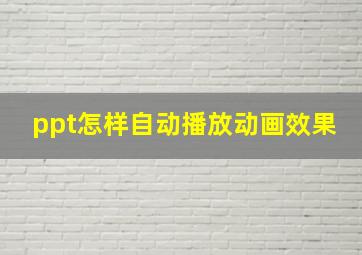 ppt怎样自动播放动画效果